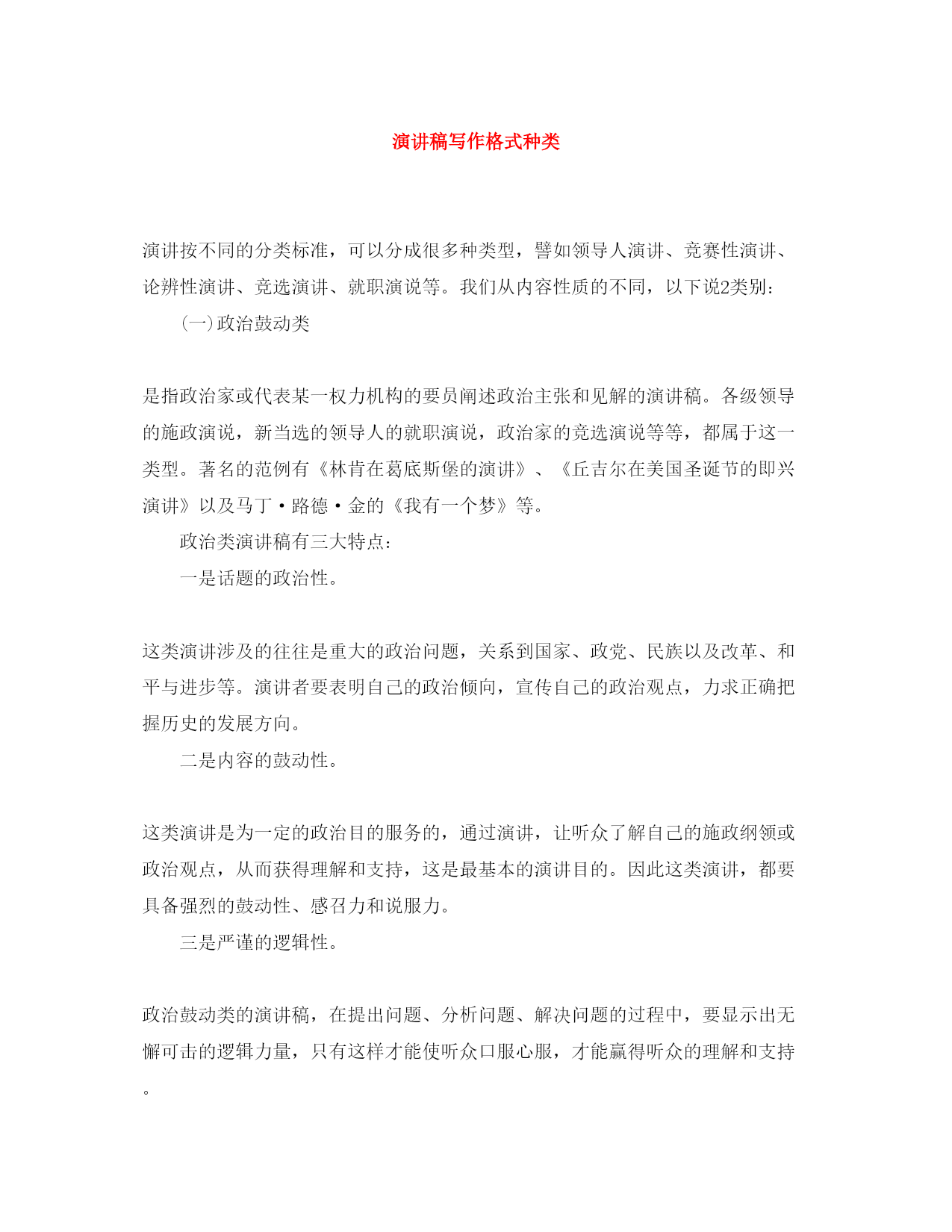 演讲稿写作格式种类

演讲按不同的分类标准，可以分成很多种类型，譬如领导人演讲、竞赛性演讲、论辨性演讲、竞选演讲、就职演说等。我们从内容性质的不同，以下说2类别：

(一)政治鼓动类

是指政治家或代表某一权力机构的要员阐述政治主张和见解的演讲稿。各级领导的施政演说，新当选的领导人的就职演说，政治家的竞选演说等等，都属于这一类型。著名的范例有《林肯在葛底斯堡的演讲》、《丘吉尔在美国圣诞节的即兴演讲》以及马丁·路德·金的《我有一个梦》等。

政治类演讲稿有三大特点：

一是话题的政治性。

这类演讲涉及的往往是重大的政治问题，关系到国家、政党、民族以及改革、和平与进步等。演讲者要表明自己的政治倾向，宣传自己的政治观点，力求正确把握历史的发展方向。

二是内容的鼓动性。

这类演讲是为一定的政治目的服务的，通过演讲，让听众了解自己的施政纲领或政治观点，从而获得理解和支持，这是最基本的演讲目的。因此这类演讲，都要具备强烈的鼓动性、感召力和说服力。

三是严谨的逻辑性。

政治鼓动类的演讲稿，在提出问题、分析问题、解决问题的过程中，要显示出无懈可击的逻辑力量，只有这样才能使听众口服心服，才能赢得听众的理解和支持。